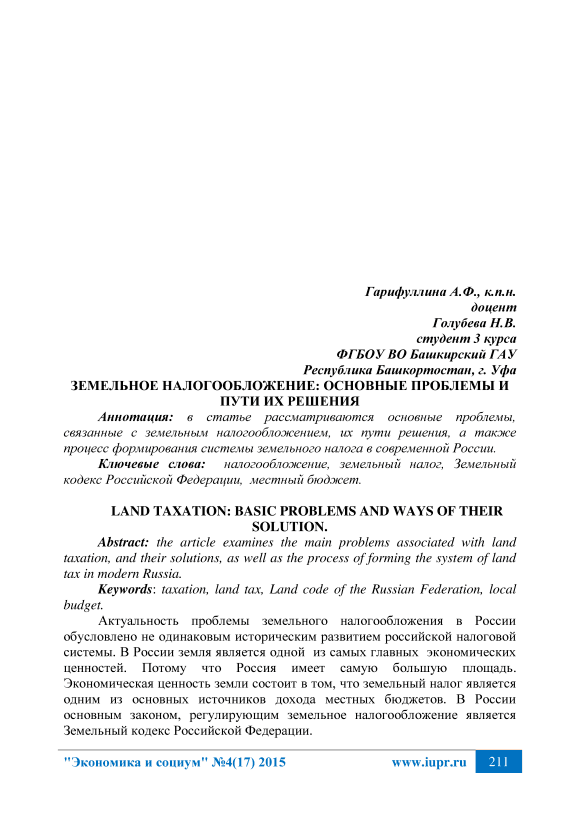 Гарифуллина А.Ф., к.п.н.
доцент
Голубева Н.В.
студент 3 курса
ФГБОУ ВО Башкирский ГАУ
Республика Башкортостан, г. Уфа

ЗЕМЕЛЬНОЕ НАЛОГООБЛОЖЕНИЕ: ОСНОВНЫЕ ПРОБЛЕМЫ И ПУТИ ИХ РЕШЕНИЯ

Аннотация: в статье рассматриваются основные проблемы, связанные с земельным налогообложением, их пути решения, а также процесс формирования системы земельного налога в современной России.

Ключевые слова: налогообложение, земельный налог, Земельный кодекс Российской Федерации, местный бюджет.

LAND TAXATION: BASIC PROBLEMS AND WAYS OF THEIR SOLUTION.

Abstract: the article examines the main problems associated with land taxation, and their solutions, as well as the process of forming the system of land tax in modern Russia.

Keywords: taxation, land tax, Land code of the Russian Federation, local budget.

Актуальность проблемы земельного налогообложения в России обусловлено не одинаковым историческим развитием российской налоговой системы. В России земля является одной из самых главных экономических ценностей. Потому что Россия имеет самую большую площадь. Экономическая ценность земли состоит в том, что земельный налог является одним из основных источников дохода местных бюджетов. В России основным законом, регулирующим земельное налогообложение является Земельный кодекс Российской Федерации.

"Экономика и социум" №4(17) 2015 www.iupr.ru 211